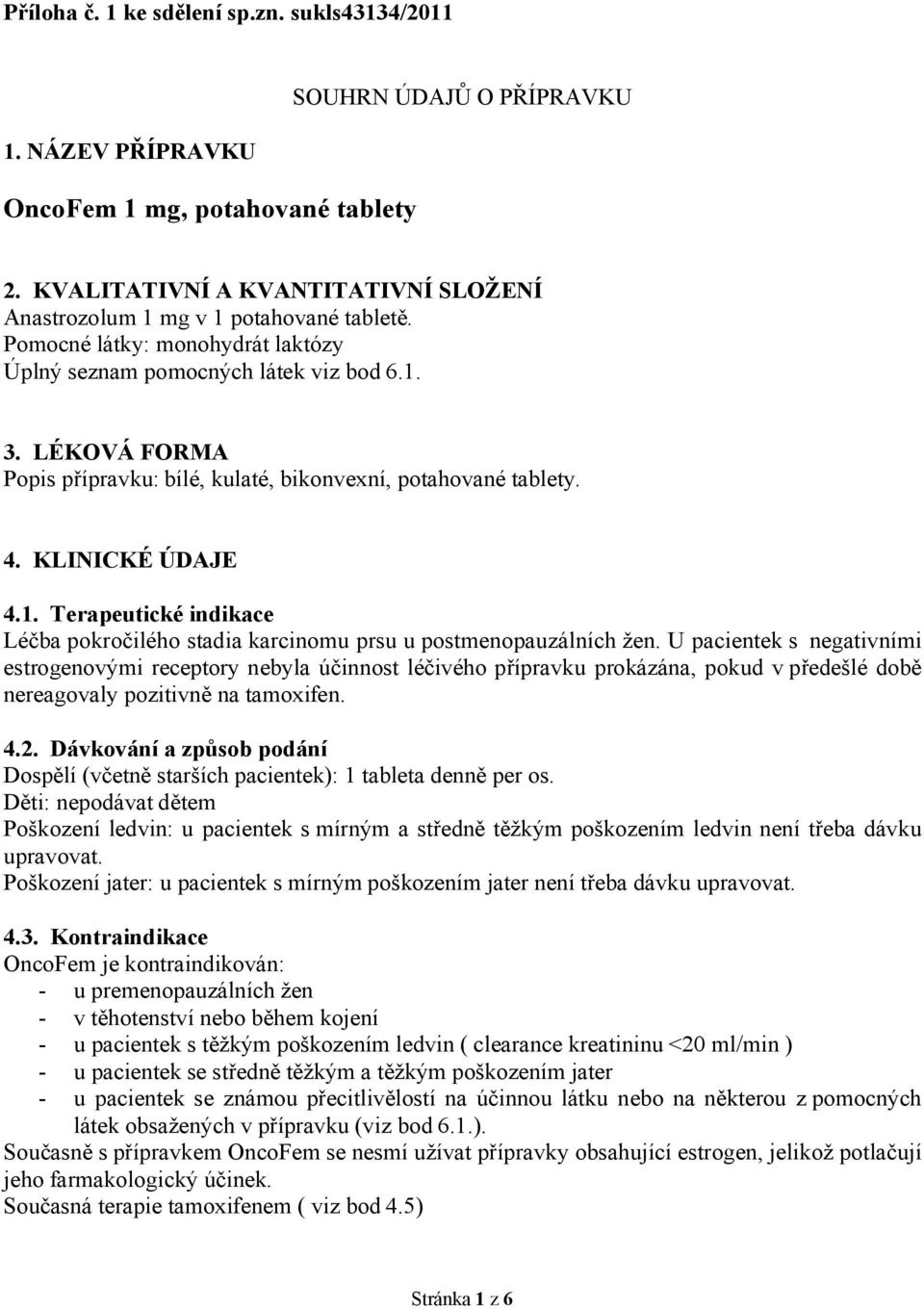 Příloha č. 1 ke sdělení sp.zn. sukls43134/2011

SOUHRN ÚDAJŮ O PŘÍPRAVKU

1. NÁZEV PŘÍPRAVKU

OncoFem 1 mg, potahované tablety

2. KVALITATIVNÍ A KVANTITATIVNÍ SLOŽENÍ
Anastrozolum 1 mg v 1 potahované tabletě.
Pomocné látky: monohydrát laktózy
Úplný seznam pomocných látek viz bod 6.1.

3. LÉKOVÁ FORMA
Popis přípravku: bílé, kulaté, bikonvexní, potahované tablety.

4. KLINICKÉ ÚDAJE

4.1. Terapeutické indikace
Léčba pokročilého stadia karcinomu prsu u postmenopauzálních žen. U pacientek s negativními estrogenovými receptory nebyla účinnost léčivého přípravku prokázána, pokud v předešlé době nereagovaly pozitivně na tamoxifen.

4.2. Dávkování a způsob podání
Dospělí (včetně starších pacientek): 1 tableta denně per os.
Děti: nepodávat dětem
Poškození ledvin: u pacientek s mírným a středně těžkým poškozením ledvin není třeba dávku upravovat.
Poškození jater: u pacientek s mírným poškozením jater není třeba dávku upravovat.

4.3. Kontraindikace
OncoFem je kontraindikován:
- u premenopauzálních žen
- v těhotenství nebo během kojení
- u pacientek s těžkým poškozením ledvin ( clearance kreatininu <20 ml/min )
- u pacientek se středně těžkým a těžkým poškozením jater
- u pacientek se známou přecitlivělostí na účinnou látku nebo na některou z pomocných látek obsažených v přípravku (viz bod 6.1.).
Současně s přípravkem OncoFem se nesmí užívat přípravky obsahující estrogen, jelikož potlačují jeho farmakologický účinek.
Současná terapie tamoxifenem ( viz bod 4.5)

Stránka 1 z 6